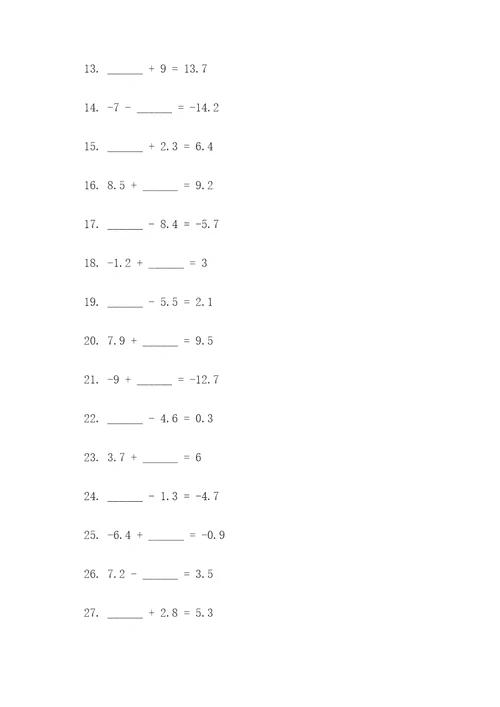 13. ______ + 9 = 13.7

14. -7 - ______ = -14.2

15. ______ + 2.3 = 6.4

16. 8.5 + ______ = 9.2

17. ______ - 8.4 = -5.7

18. -1.2 + ______ = 3

19. ______ - 5.5 = 2.1

20. 7.9 + ______ = 9.5

21. -9 + ______ = -12.7

22. ______ - 4.6 = 0.3

23. 3.7 + ______ = 6

24. ______ - 1.3 = -4.7

25. -6.4 + ______ = -0.9

26. 7.2 - ______ = 3.5

27. ______ + 2.8 = 5.3